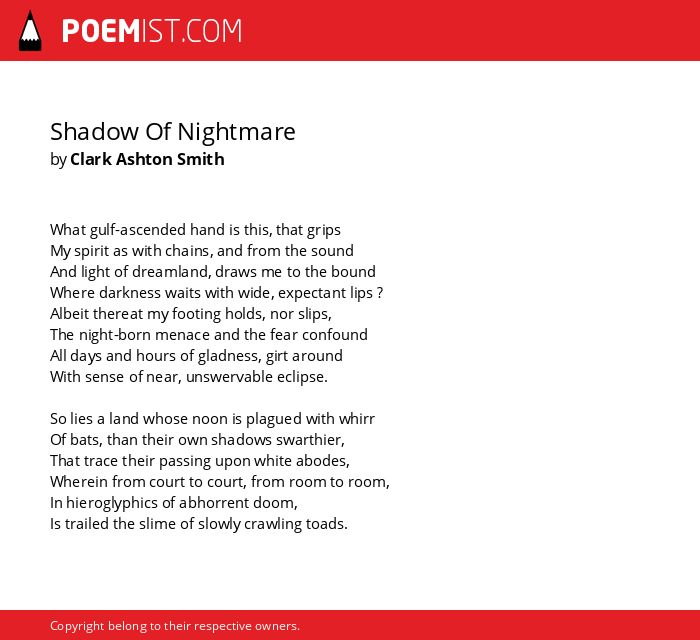 POEMIST.COM

Shadow Of Nightmare
by Clark Ashton Smith

What gulf-ascended hand is this, that grips
My spirit as with chains, and from the sound
And light of dreamland, draws me to the bound
Where darkness waits with wide, expectant lips ?
Albeit thereat my footing holds, nor slips,
The night-born menace and the fear confound
All days and hours of gladness, girt around
With sense of near, unswervable eclipse.

So lies a land whose noon is plagued with whirr
Of bats, than their own shadows swarthier,
That trace their passing upon white abodes,
Wherein from court to court, from room to room,
In hieroglyphics of abhorrent doom,
Is trailed the slime of slowly crawling toads.

Copyright belong to their respective owners.